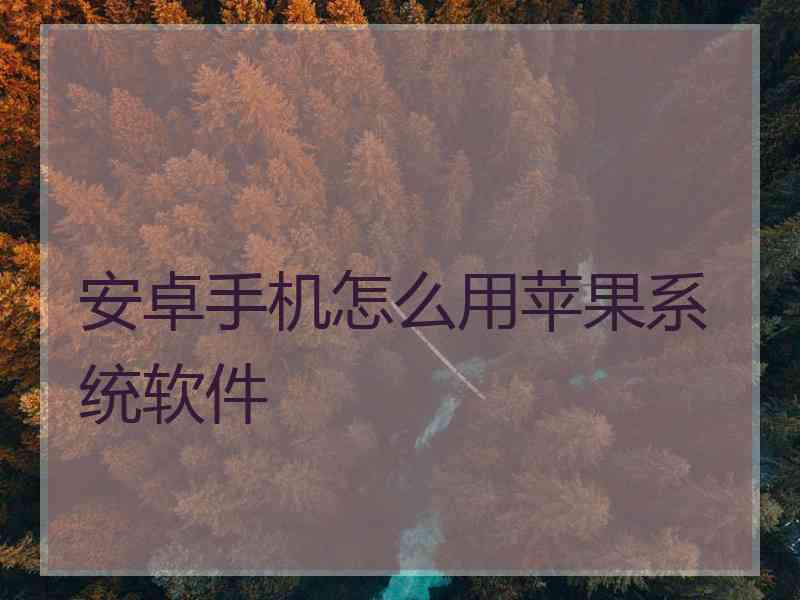 安卓手机怎么用苹果系统软件